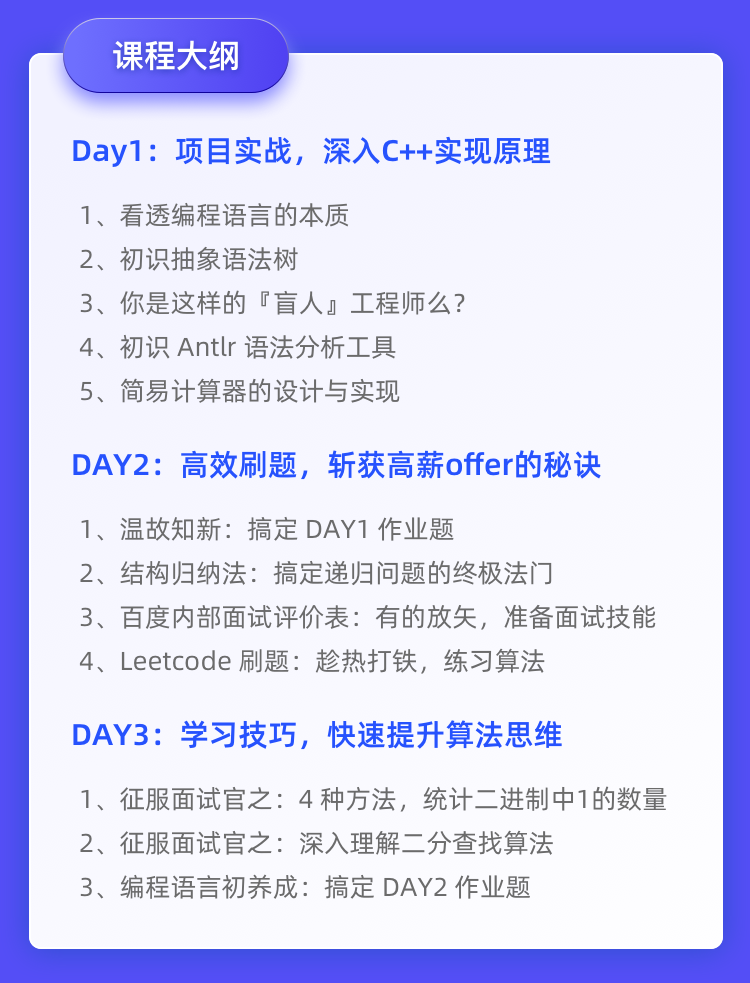 课程大纲

Day1：项目实战，深入C++实现原理

1、看透编程语言的本质
2、初识抽象语法树
3、你是这样的『盲人』工程师么？
4、初识Antlr语法分析工具
5、简易计算器的设计与实现

DAY2：高效刷题，斩获高薪offer的秘诀

1、温故知新：搞定DAY1作业题
2、结构归纳法：搞定递归问题的终极法门
3、百度内部面试评价表：有的放矢，准备面试技能
4、Leetcode刷题：趁热打铁，练习算法

DAY3：学习技巧，快速提升算法思维

1、征服面试官之：4种方法，统计二进制中1的数量
2、征服面试官之：深入理解二分查找算法
3、编程语言初养成：搞定DAY2作业题